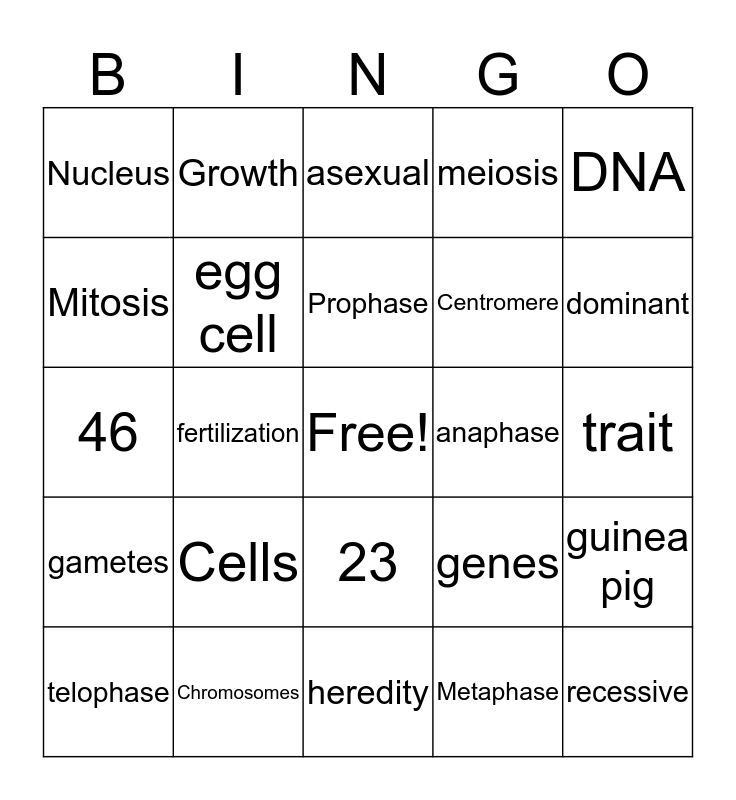 | B | I | N | G | O |
|---|---|---|---|---|
| Nucleus | Growth | asexual | meiosis | DNA |
| Mitosis | egg cell | Prophase | Centromere | dominant |
| 46 | fertilization | Free! | anaphase | trait |
| gametes | Cells | 23 | genes | guinea pig |
| telophase | Chromosomes | heredity | Metaphase | recessive |